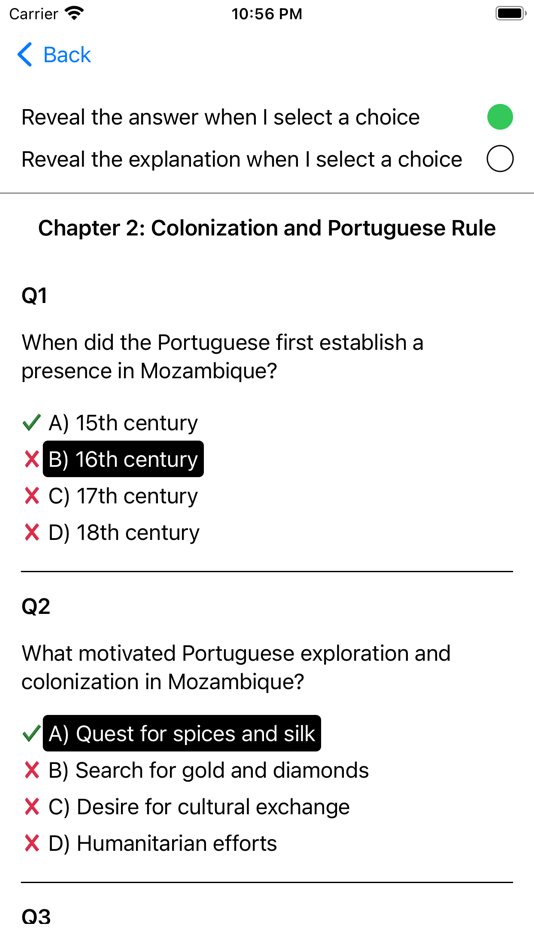 Carrier 10:56 PM

Back

Reveal the answer when I select a choice

Reveal the explanation when I select a choice

Chapter 2: Colonization and Portuguese Rule

Q1

When did the Portuguese first establish a presence in Mozambique?

✓ A) 15th century
✗ B) 16th century
✗ C) 17th century
✗ D) 18th century

Q2

What motivated Portuguese exploration and colonization in Mozambique?

✓ A) Quest for spices and silk
✗ B) Search for gold and diamonds
✗ C) Desire for cultural exchange
✗ D) Humanitarian efforts

Q3